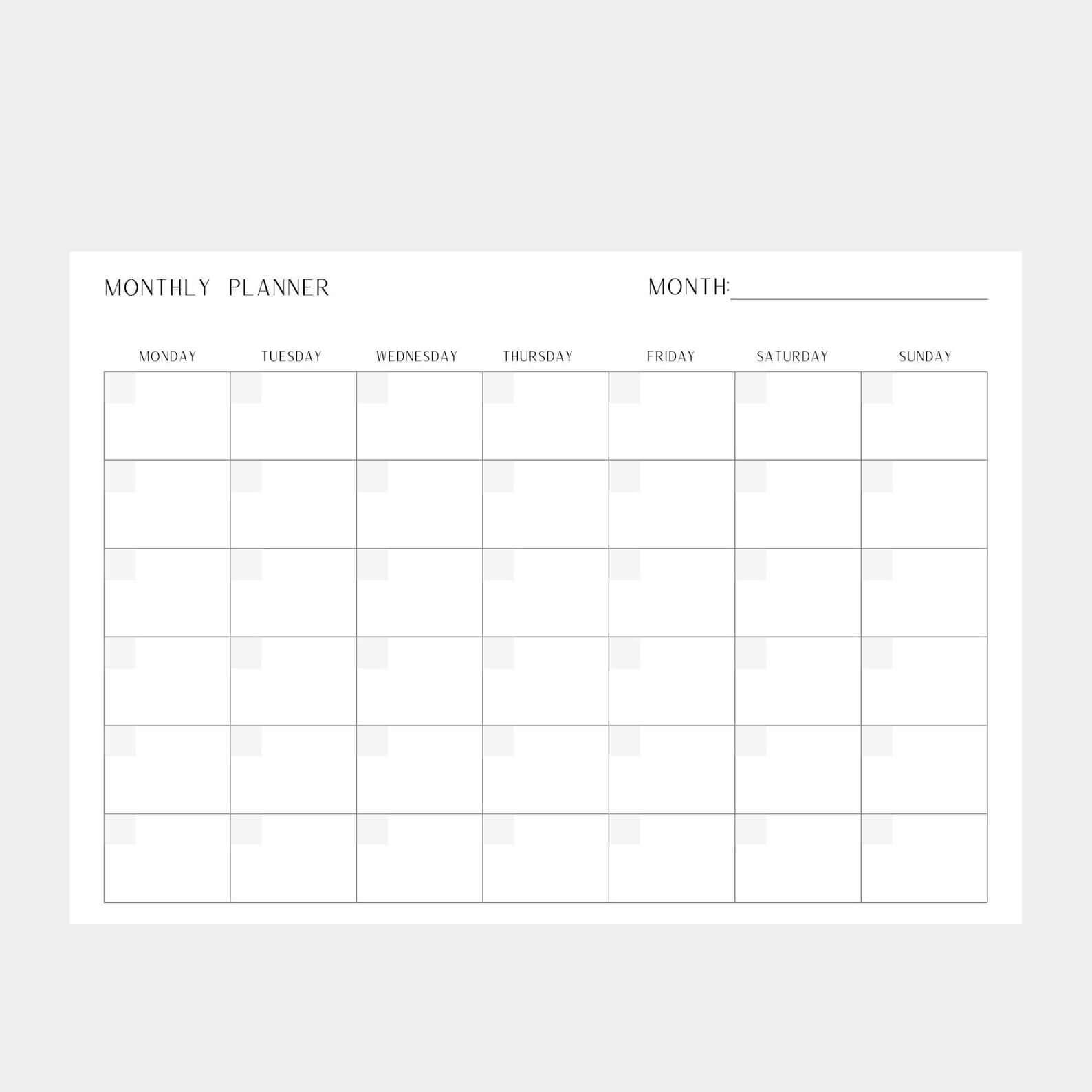 MONTHLY PLANNER

MONTH:

| MONDAY | TUESDAY | WEDNESDAY | THURSDAY | FRIDAY | SATURDAY | SUNDAY |
|---|---|---|---|---|---|---|
| | | | | | | |
| | | | | | | |
| | | | | | | |
| | | | | | | |
| | | | | | | |
| | | | | | | |